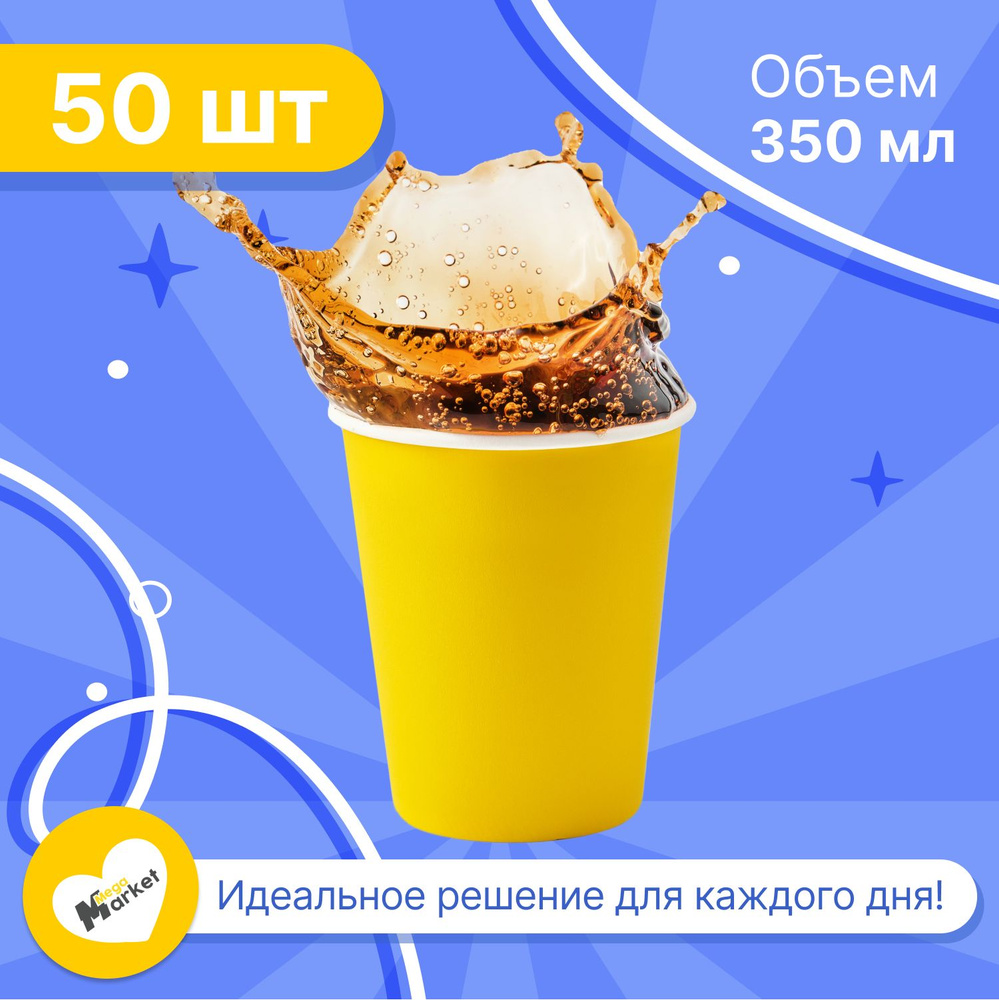 50 шт

Объем
350 мл

Mega Market

Идеальное решение для каждого дня!